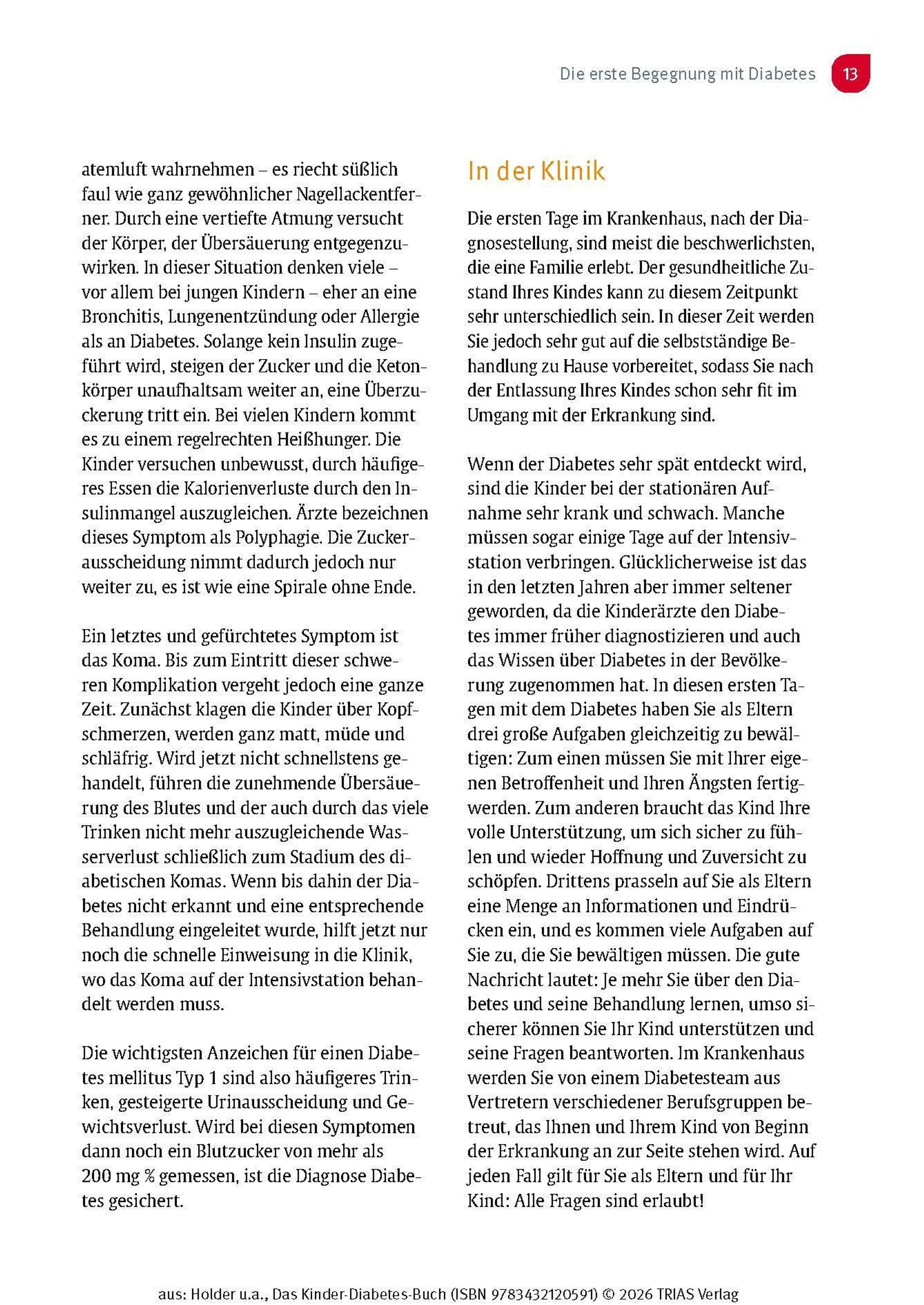 Die erste Begegnung mit Diabetes 13

atemluft wahrnehmen – es riecht süßlich faul wie ganz gewöhnlicher Nagellackentferner. Durch eine vertiefte Atmung versucht der Körper, der Übersäuerung entgegenzuwirken. In dieser Situation denken viele – vor allem bei jungen Kindern – eher an eine Bronchitis, Lungenentzündung oder Allergie als an Diabetes. Solange kein Insulin zugeführt wird, steigen der Zucker und die Ketonkörper unaufhaltsam weiter an, eine Überzuckerung tritt ein. Bei vielen Kindern kommt es zu einem regelrechten Heißhunger. Die Kinder versuchen unbewusst, durch häufigeres Essen die Kalorienverluste durch den Insulinmangel auszugleichen. Ärzte bezeichnen dieses Symptom als Polyphagie. Die Zuckerausscheidung nimmt dadurch jedoch nur weiter zu, es ist wie eine Spirale ohne Ende.

Ein letztes und gefürchtetes Symptom ist das Koma. Bis zum Eintritt dieser schweren Komplikation vergeht jedoch eine ganze Zeit. Zunächst klagen die Kinder über Kopfschmerzen, werden ganz matt, müde und schläfrig. Wird jetzt nicht schnellstens gehandelt, führen die zunehmende Übersäuerung des Blutes und der auch durch das viele Trinken nicht mehr auszugleichende Wasserverlust schließlich zum Stadium des diabetischen Komas. Wenn bis dahin der Diabetes nicht erkannt und eine entsprechende Behandlung eingeleitet wurde, hilft jetzt nur noch die schnelle Einweisung in die Klinik, wo das Koma auf der Intensivstation behandelt werden muss.

Die wichtigsten Anzeichen für einen Diabetes mellitus Typ 1 sind also häufigeres Trinken, gesteigerte Urinausscheidung und Gewichtsverlust. Wird bei diesen Symptomen dann noch ein Blutzucker von mehr als 200 mg % gemessen, ist die Diagnose Diabetes gesichert.

In der Klinik

Die ersten Tage im Krankenhaus, nach der Diagnosestellung, sind meist die beschwerlichsten, die eine Familie erlebt. Der gesundheitliche Zustand Ihres Kindes kann zu diesem Zeitpunkt sehr unterschiedlich sein. In dieser Zeit werden Sie jedoch sehr gut auf die selbstständige Behandlung zu Hause vorbereitet, sodass Sie nach der Entlassung Ihres Kindes schon sehr fit im Umgang mit der Erkrankung sind.

Wenn der Diabetes sehr spät entdeckt wird, sind die Kinder bei der stationären Aufnahme sehr krank und schwach. Manche müssen sogar einige Tage auf der Intensivstation verbringen. Glücklicherweise ist das in den letzten Jahren aber immer seltener geworden, da die Kinderärzte den Diabetes immer früher diagnostizieren und auch das Wissen über Diabetes in der Bevölkerung zugenommen hat. In diesen ersten Tagen mit dem Diabetes haben Sie als Eltern drei große Aufgaben gleichzeitig zu bewältigen: Zum einen müssen Sie mit Ihrer eigenen Betroffenheit und Ihren Ängsten fertigwerden. Zum anderen braucht das Kind Ihre volle Unterstützung, um sich sicher zu fühlen und wieder Hoffnung und Zuversicht zu schöpfen. Drittens prasseln auf Sie als Eltern eine Menge an Informationen und Eindrücken ein, und es kommen viele Aufgaben auf Sie zu, die Sie bewältigen müssen. Die gute Nachricht lautet: Je mehr Sie über den Diabetes und seine Behandlung lernen, umso sicherer können Sie Ihr Kind unterstützen und seine Fragen beantworten. Im Krankenhaus werden Sie von einem Diabetesteam aus Vertretern verschiedener Berufsgruppen betreut, das Ihnen und Ihrem Kind von Beginn der Erkrankung an zur Seite stehen wird. Auf jeden Fall gilt für Sie als Eltern und für Ihr Kind: Alle Fragen sind erlaubt!

aus: Holder u.a., Das Kinder-Diabetes-Buch (ISBN 9783432120591) © 2026 TRIAS Verlag